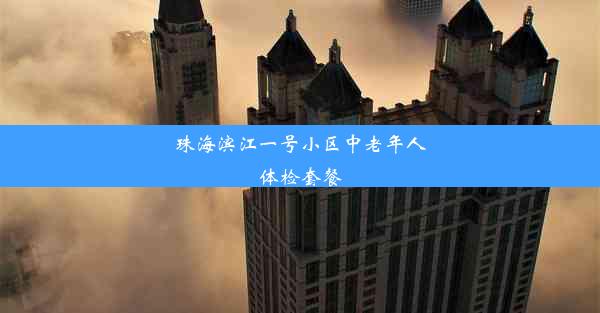 珠海滨江一号小区中老年人体检套餐